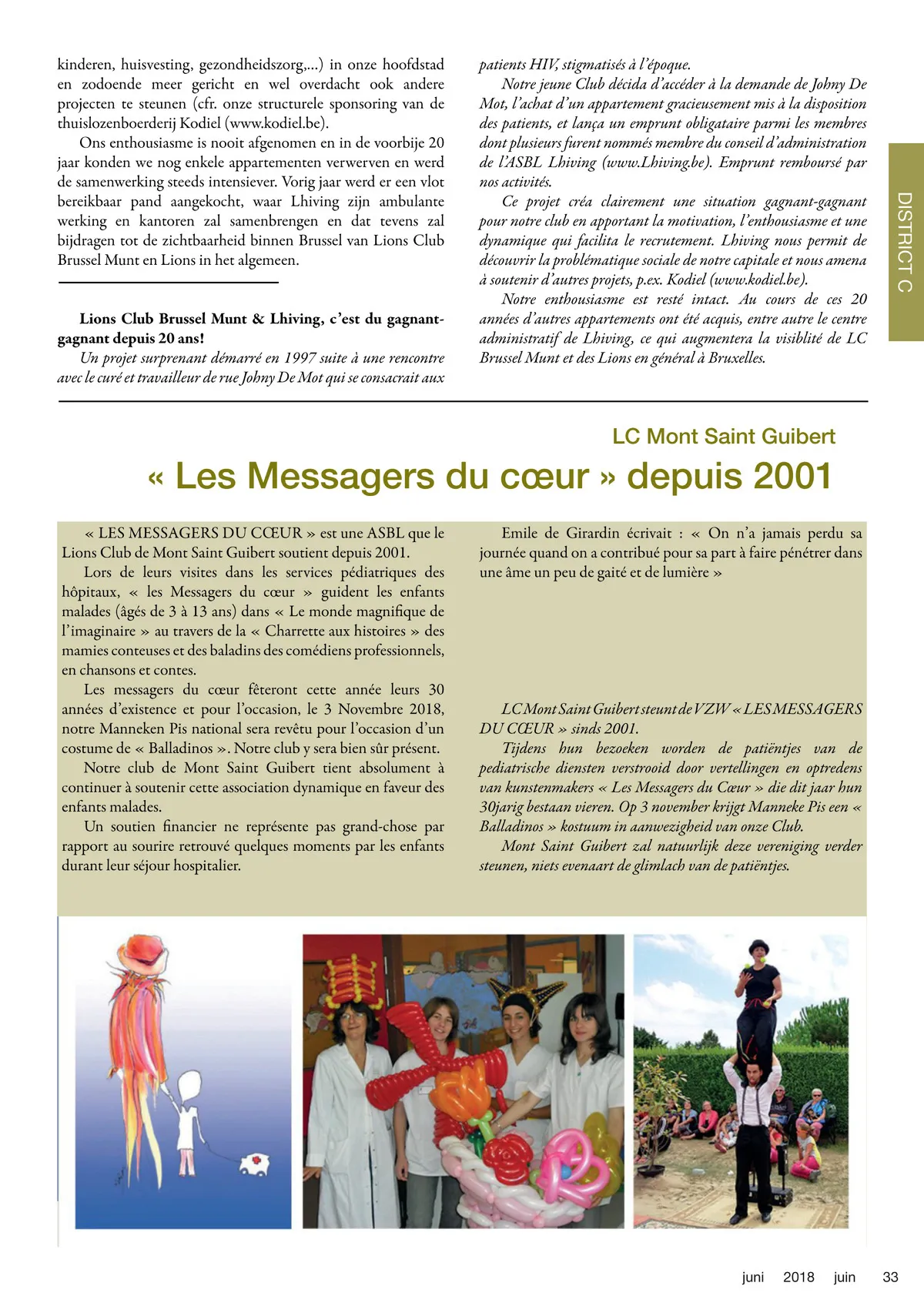 kinderen, huisvesting, gezondheidszorg,...) in onze hoofdstad en zodoende meer gericht en wel overdacht ook andere projecten te steunen (cfr. onze structurele sponsoring van de thuislozenboerderij Kodiel (www.kodiel.be).

Ons enthousiasme is nooit afgenomen en in de voorbije 20 jaar konden we nog enkele appartementen verwerven en werd de samenwerking steeds intensiever. Vorig jaar werd er een vlot bereikbaar pand aangekocht, waar Lhiving zijn ambulante werking en kantoren zal samenbrengen en dat tevens zal bijdragen tot de zichtbaarheid binnen Brussel van Lions Club Brussel Munt en Lions in het algemeen.

Lions Club Brussel Munt & Lhiving, c'est du gagnant-gagnant depuis 20 ans!

Un projet surprenant démarré en 1997 suite à une rencontre avec le curé et travailleur de rue Johny De Mot qui se consacrait aux patients HIV, stigmatisés à l'époque.

Notre jeune Club décida d'accéder à la demande de Johny De Mot, l'achat d'un appartement gracieusement mis à la disposition des patients, et lança un emprunt obligataire parmi les membres dont plusieurs furent nommés membre du conseil d'administration de l'ASBL Lhiving (www.Lhiving.be). Emprunt remboursé par nos activités.

Ce projet créa clairement une situation gagnant-gagnant pour notre club en apportant la motivation, l'enthousiasme et une dynamique qui facilita le recrutement. Lhiving nous permit de découvrir la problématique sociale de notre capitale et nous amena à soutenir d'autres projets, p.ex. Kodiel (www.kodiel.be).

Notre enthousiasme est resté intact. Au cours de ces 20 années d'autres appartements ont été acquis, entre autre le centre administratif de Lhiving, ce qui augmentera la visiblité de LC Brussel Munt et des Lions en général à Bruxelles.

DISTRICT C

LC Mont Saint Guibert

« Les Messagers du cœur » depuis 2001

« LES MESSAGERS DU CŒUR » est une ASBL que le Lions Club de Mont Saint Guibert soutient depuis 2001.

Lors de leurs visites dans les services pédiatriques des hôpitaux, « les Messagers du cœur » guident les enfants malades (âgés de 3 à 13 ans) dans « Le monde magnifique de l'imaginaire » au travers de la « Charrette aux histoires » des mamies conteuses et des baladins des comédiens professionnels, en chansons et contes.

Les messagers du cœur fêteront cette année leurs 30 années d'existence et pour l'occasion, le 3 Novembre 2018, notre Manneken Pis national sera revêtu pour l'occasion d'un costume de « Balladinos ». Notre club y sera bien sûr présent.

Notre club de Mont Saint Guibert tient absolument à continuer à soutenir cette association dynamique en faveur des enfants malades.

Un soutien financier ne représente pas grand-chose par rapport au sourire retrouvé quelques moments par les enfants durant leur séjour hospitalier.

Emile de Girardin écrivait : « On n'a jamais perdu sa journée quand on a contribué pour sa part à faire pénétrer dans une âme un peu de gaité et de lumière »

LC Mont Saint Guibert steunt de VZW « LES MESSAGERS DU CŒUR » sinds 2001.

Tijdens hun bezoeken worden de patiëntjes van de pediatrische diensten verstrooid door vertellingen en optredens van kunstenmakers « Les Messagers du Cœur » die dit jaar hun 30jarig bestaan vieren. Op 3 november krijgt Manneke Pis een « Balladinos » kostuum in aanwezigheid van onze Club.

Mont Saint Guibert zal natuurlijk deze vereniging verder steunen, niets evenaart de glimlach van de patiëntjes.

juni 2018 juin 33